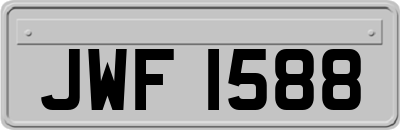 JWF 1588